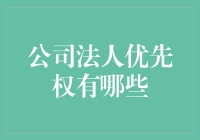 公司法人优先权有哪些